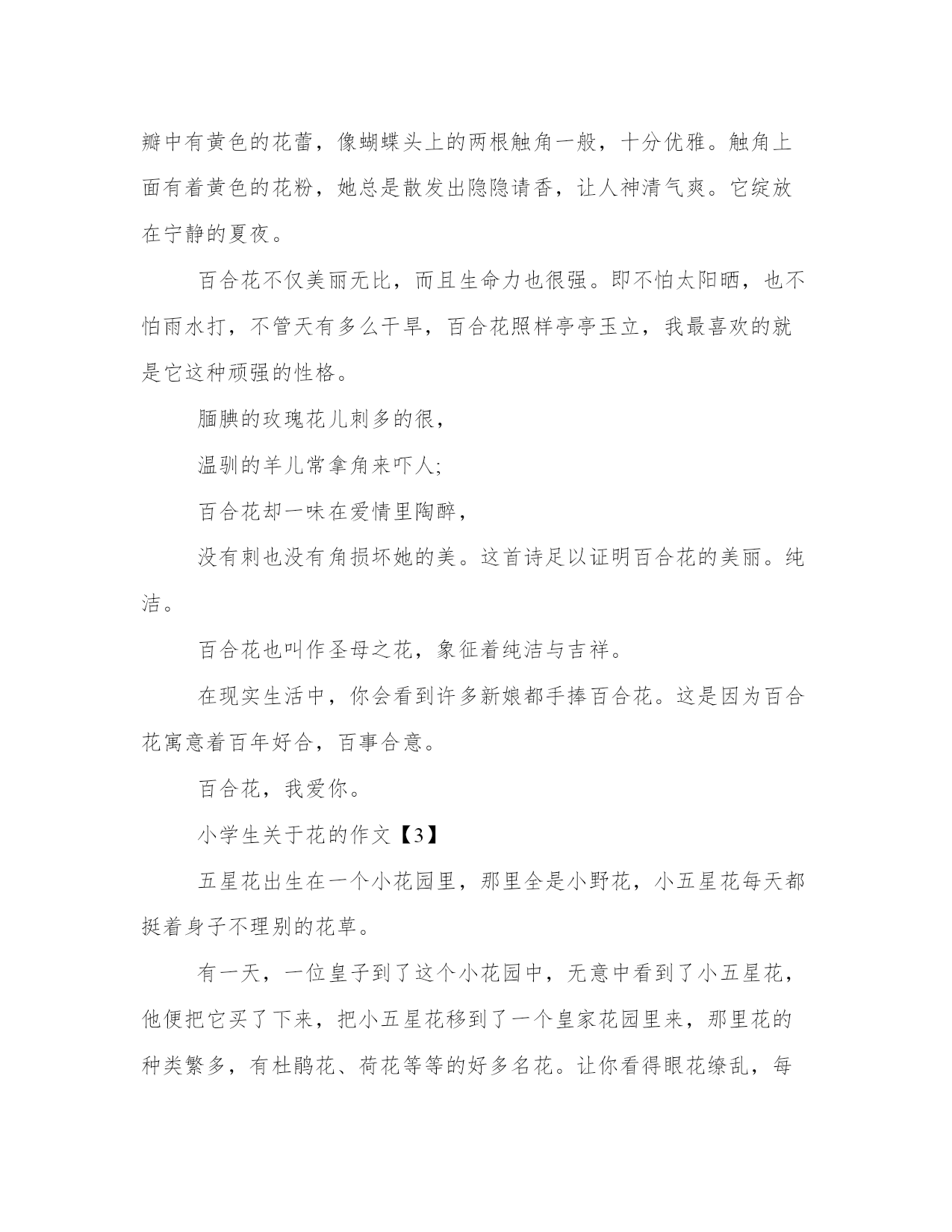 瓣中有黄色的花蕾，像蝴蝶头上的两根触角一般，十分优雅。触角上面有着黄色的花粉，她总是散发出隐隐请香，让人神清气爽。它绽放在宁静的夏夜。

百合花不仅美丽无比，而且生命力也很强。即不怕太阳晒，也不怕雨水打，不管天有多么干旱，百合花照样亭亭玉立，我最喜欢的就是它这种顽强的性格。

腼腆的玫瑰花儿刺多的很，

温驯的羊儿常拿角来吓人;

百合花却一味在爱情里陶醉，

没有刺也没有角损坏她的美。这首诗足以证明百合花的美丽。纯洁。

百合花也叫作圣母之花，象征着纯洁与吉祥。

在现实生活中，你会看到许多新娘都手捧百合花。这是因为百合花寓意着百年好合，百事合意。

百合花，我爱你。

小学生关于花的作文【3】

五星花出生在一个小花园里，那里全是小野花，小五星花每天都挺着身子不理别的花草。

有一天，一位皇子到了这个小花园中，无意中看到了小五星花，他便把它买了下来，把小五星花移到了一个皇家花园里来，那里花的种类繁多，有杜鹃花、荷花等等的好多名花。让你看得眼花缭乱，每